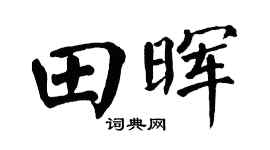 田晖

词典网